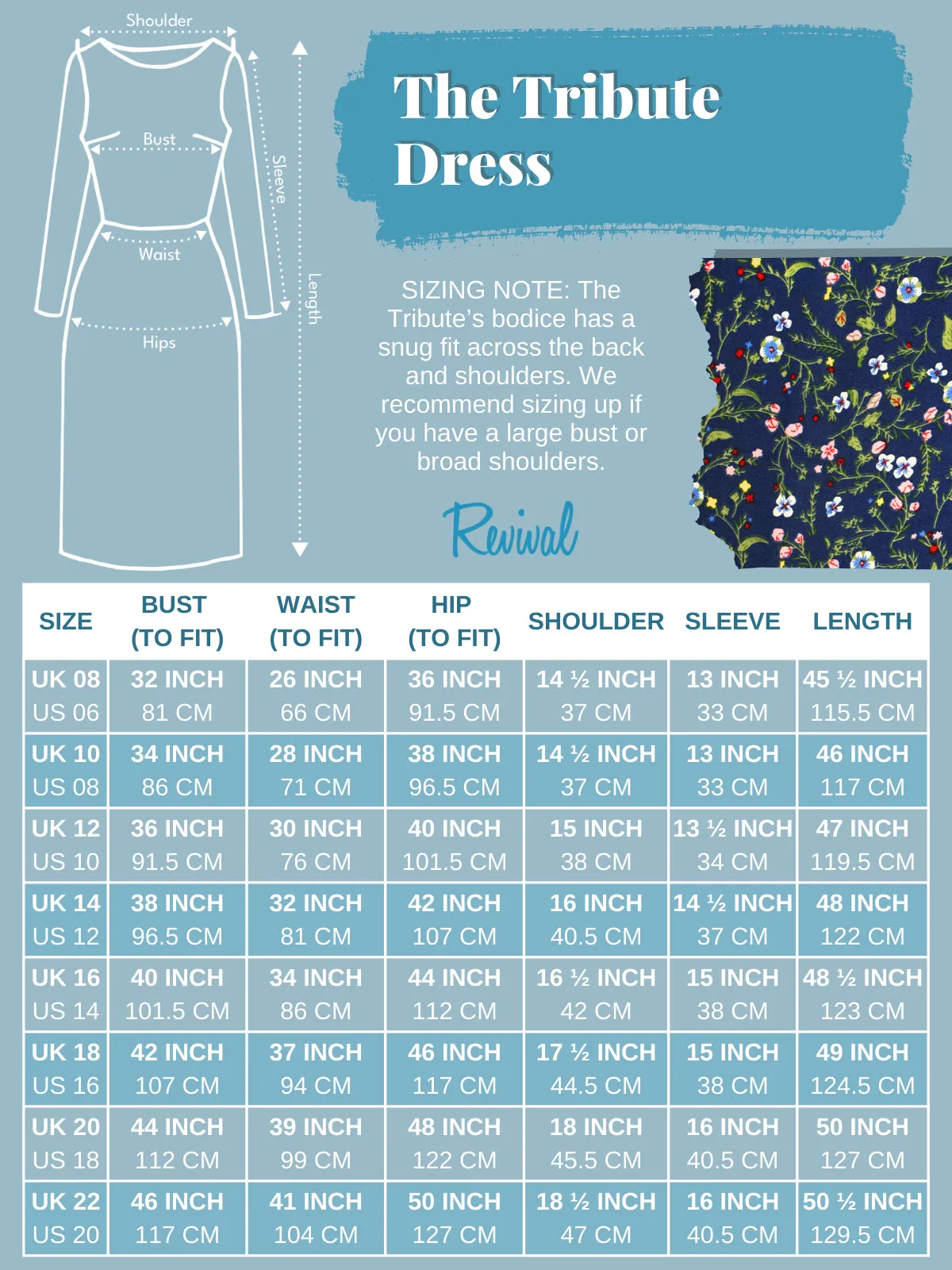 Shoulder

Bust

Sleeve

Waist

Length

Hips

The Tribute Dress

SIZING NOTE: The Tribute's bodice has a snug fit across the back and shoulders. We recommend sizing up if you have a large bust or broad shoulders.

Revival

| SIZE | BUST (TO FIT) | WAIST (TO FIT) | HIP (TO FIT) | SHOULDER | SLEEVE | LENGTH |
|---|---|---|---|---|---|---|
| UK 08 US 06 | 32 INCH 81 CM | 26 INCH 66 CM | 36 INCH 91.5 CM | 14 ½ INCH 37 CM | 13 INCH 33 CM | 45 ½ INCH 115.5 CM |
| UK 10 US 08 | 34 INCH 86 CM | 28 INCH 71 CM | 38 INCH 96.5 CM | 14 ½ INCH 37 CM | 13 INCH 33 CM | 46 INCH 117 CM |
| UK 12 US 10 | 36 INCH 91.5 CM | 30 INCH 76 CM | 40 INCH 101.5 CM | 15 INCH 38 CM | 13 ½ INCH 34 CM | 47 INCH 119.5 CM |
| UK 14 US 12 | 38 INCH 96.5 CM | 32 INCH 81 CM | 42 INCH 107 CM | 16 INCH 40.5 CM | 14 ½ INCH 37 CM | 48 INCH 122 CM |
| UK 16 US 14 | 40 INCH 101.5 CM | 34 INCH 86 CM | 44 INCH 112 CM | 16 ½ INCH 42 CM | 15 INCH 38 CM | 48 ½ INCH 123 CM |
| UK 18 US 16 | 42 INCH 107 CM | 37 INCH 94 CM | 46 INCH 117 CM | 17 ½ INCH 44.5 CM | 15 INCH 38 CM | 49 INCH 124.5 CM |
| UK 20 US 18 | 44 INCH 112 CM | 39 INCH 99 CM | 48 INCH 122 CM | 18 INCH 45.5 CM | 16 INCH 40.5 CM | 50 INCH 127 CM |
| UK 22 US 20 | 46 INCH 117 CM | 41 INCH 104 CM | 50 INCH 127 CM | 18 ½ INCH 47 CM | 16 INCH 40.5 CM | 50 ½ INCH 129.5 CM |